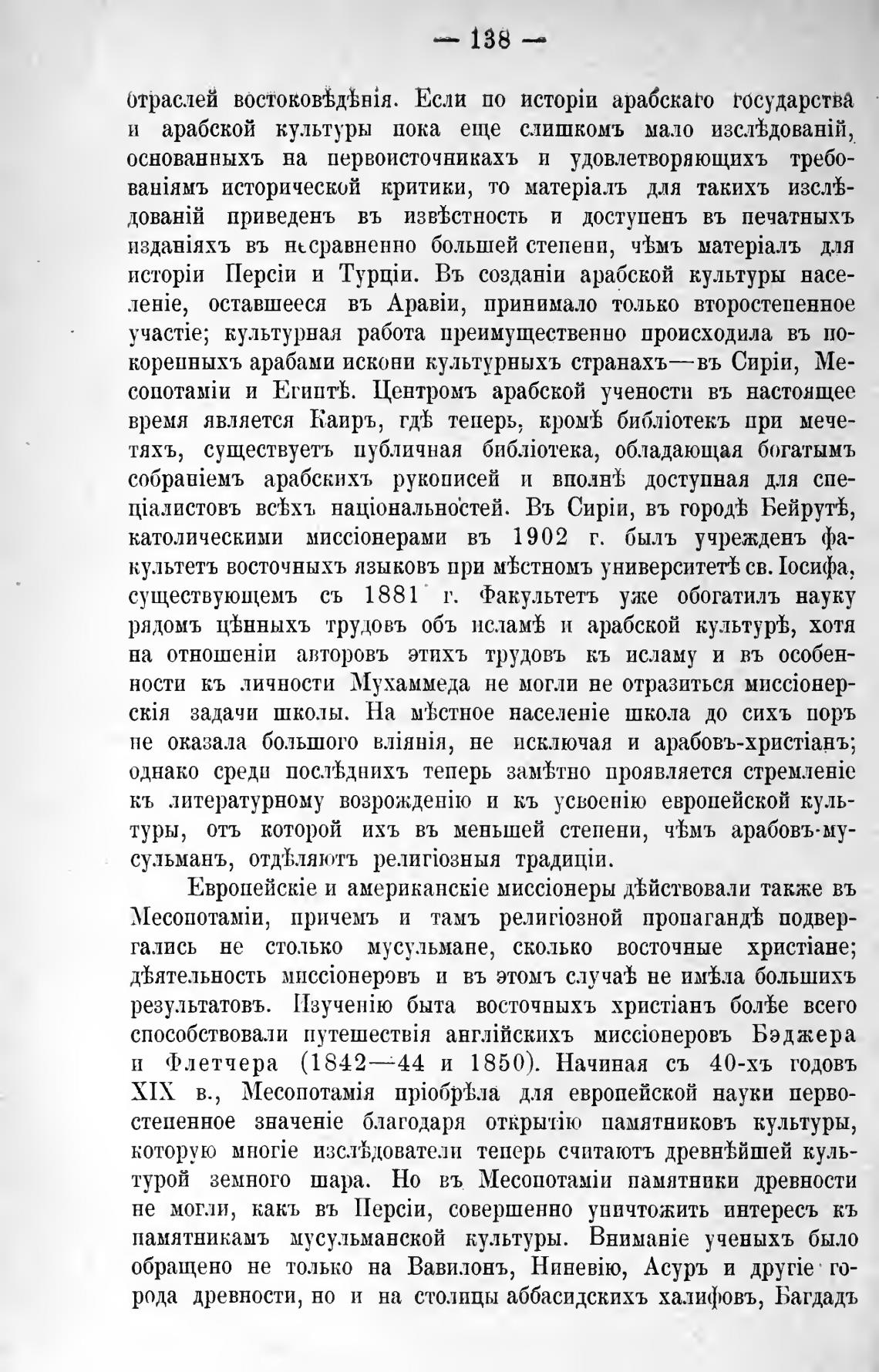 — 138 —

отраслей востоковѣдѣнія. Если по исторіи арабскаго государства и арабской культуры пока еще слишкомъ мало изслѣдованій, основанныхъ на первоисточникахъ и удовлетворяющихъ требованіямъ исторической критики, то матеріалъ для такихъ изслѣдованій приведенъ въ извѣстность и доступенъ въ печатныхъ изданіяхъ въ несравненно большей степени, чѣмъ матеріалъ для исторіи Персіи и Турціи. Въ созданіи арабской культуры населеніе, оставшееся въ Аравіи, принимало только второстепенное участіе; культурная работа преимущественно происходила въ покоренныхъ арабами искони культурныхъ странахъ—въ Сиріи, Месопотаміи и Египтѣ. Центромъ арабской учености въ настоящее время является Каиръ, гдѣ теперь, кромѣ библіотекъ при мечетяхъ, существуетъ публичная библіотека, обладающая богатымъ собраніемъ арабскихъ рукописей и вполнѣ доступная для спеціалистовъ всѣхъ національностей. Въ Сиріи, въ городѣ Бейрутѣ, католическими миссіонерами въ 1902 г. былъ учрежденъ факультетъ восточныхъ языковъ при мѣстномъ университетѣ св. Іосифа, существующемъ съ 1881 г. Факультетъ уже обогатилъ науку рядомъ цѣнныхъ трудовъ объ исламѣ и арабской культурѣ, хотя на отношеніи авторовъ этихъ трудовъ къ исламу и въ особенности къ личности Мухаммеда не могли не отразиться миссіонерскія задачи школы. На мѣстное населеніе школа до сихъ поръ не оказала большого вліянія, не исключая и арабовъ-христіанъ; однако среди послѣднихъ теперь замѣтно проявляется стремленіе къ литературному возрожденію и къ усвоенію европейской культуры, отъ которой ихъ въ меньшей степени, чѣмъ арабовъ-мусульманъ, отдѣляютъ религіозныя традиціи.

Европейскіе и американскіе миссіонеры дѣйствовали также въ Месопотаміи, причемъ и тамъ религіозной пропагандѣ подвергались не столько мусульмане, сколько восточные христіане; дѣятельность миссіонеровъ и въ этомъ случаѣ не имѣла большихъ результатовъ. Изученію быта восточныхъ христіанъ болѣе всего способствовали путешествія англійскихъ миссіонеровъ Бэджера и Флетчера (1842—44 и 1850). Начиная съ 40-хъ годовъ XIX в., Месопотамія пріобрѣла для европейской науки первостепенное значеніе благодаря открытію памятниковъ культуры, которую многіе изслѣдователи теперь считаютъ древнѣйшей культурой земного шара. Но въ Месопотаміи памятники древности не могли, какъ въ Персіи, совершенно уничтожить интересъ къ памятникамъ мусульманской культуры. Вниманіе ученыхъ было обращено не только на Вавилонъ, Ниневію, Асуръ и другіе города древности, но и на столицы аббасидскихъ халифовъ, Багдадъ